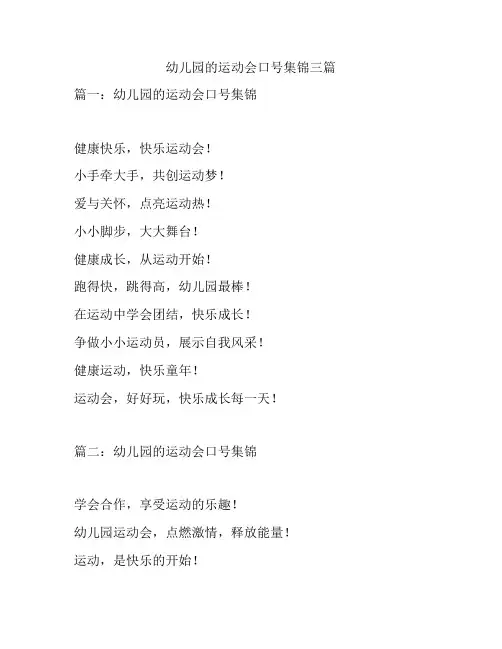 幼儿园的运动会口号集锦三篇

篇一：幼儿园的运动会口号集锦

健康快乐，快乐运动会！

小手牵大手，共创运动梦！

爱与关怀，点亮运动热！

小小脚步，大大舞台！

健康成长，从运动开始！

跑得快，跳得高，幼儿园最棒！

在运动中学会团结，快乐成长！

争做小小运动员，展示自我风采！

健康运动，快乐童年！

运动会，好好玩，快乐成长每一天！

篇二：幼儿园的运动会口号集锦

学会合作，享受运动的乐趣！

幼儿园运动会，点燃激情，释放能量！

运动，是快乐的开始！